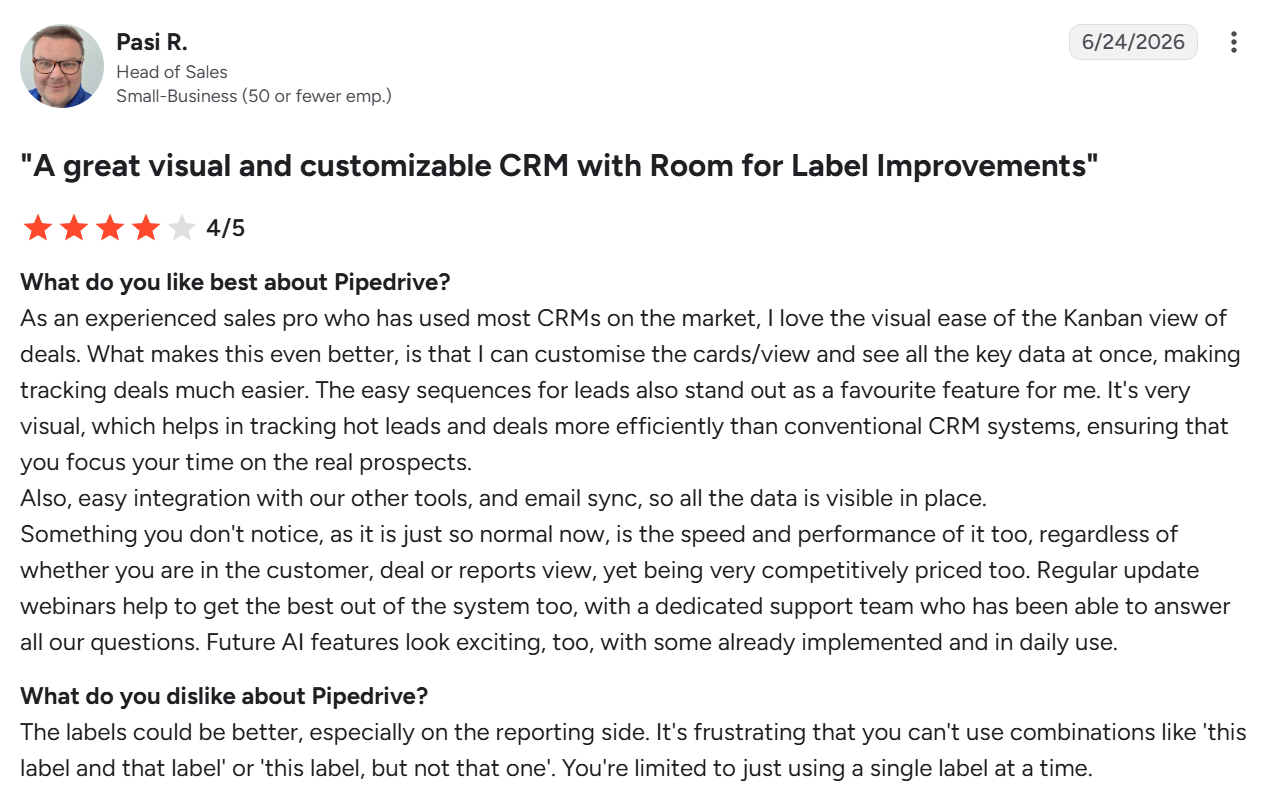 Pasi R.
Head of Sales
Small-Business (50 or fewer emp.)

6/24/2026

"A great visual and customizable CRM with Room for Label Improvements"

4/5

What do you like best about Pipedrive?
As an experienced sales pro who has used most CRMs on the market, I love the visual ease of the Kanban view of deals. What makes this even better, is that I can customise the cards/view and see all the key data at once, making tracking deals much easier. The easy sequences for leads also stand out as a favourite feature for me. It's very visual, which helps in tracking hot leads and deals more efficiently than conventional CRM systems, ensuring that you focus your time on the real prospects.
Also, easy integration with our other tools, and email sync, so all the data is visible in place.
Something you don't notice, as it is just so normal now, is the speed and performance of it too, regardless of whether you are in the customer, deal or reports view, yet being very competitively priced too. Regular update webinars help to get the best out of the system too, with a dedicated support team who has been able to answer all our questions. Future AI features look exciting, too, with some already implemented and in daily use.

What do you dislike about Pipedrive?
The labels could be better, especially on the reporting side. It's frustrating that you can't use combinations like 'this label and that label' or 'this label, but not that one'. You're limited to just using a single label at a time.